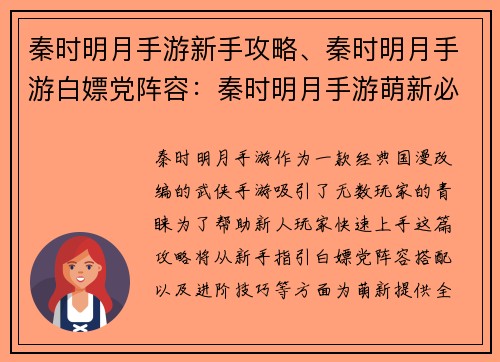 秦时明月手游新手攻略、秦时明月手游白嫖党阵容：秦时明月手游萌新必

秦时明月手游作为一款经典国漫改编的武侠手游吸引了无数玩家的青睐为了帮助新人玩家快速上手这篇攻略将从新手指引白嫖党阵容搭配以及进阶技巧等方面为萌新提供全